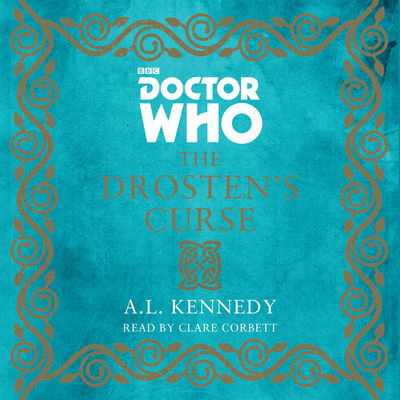 BBC
DOCTOR WHO
THE DROSTEN'S CURSE

A.L. KENNEDY
READ BY CLARE CORBETT